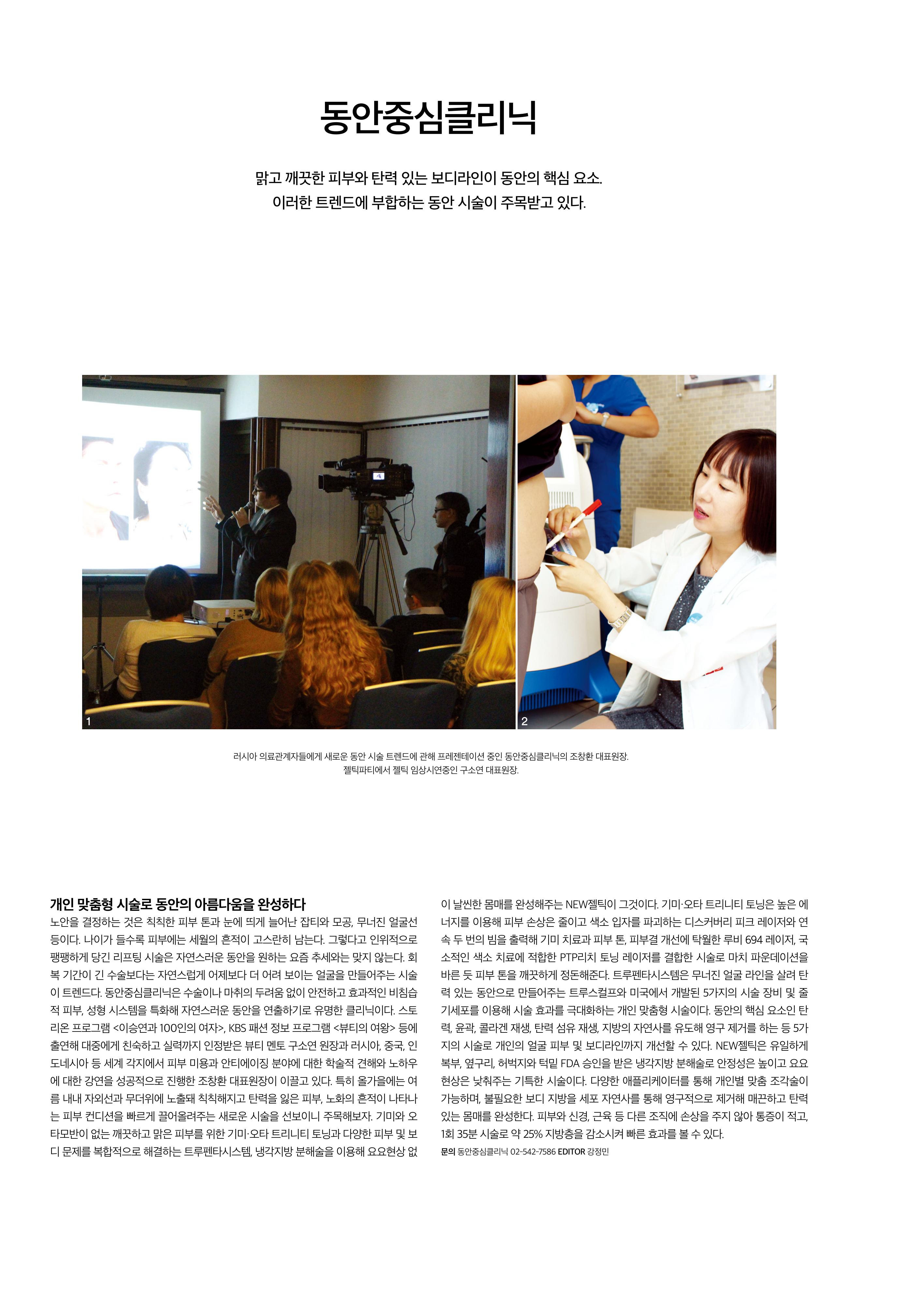 동안중심클리닉

맑고 깨끗한 피부와 탄력 있는 보디라인이 동안의 핵심 요소.
이러한 트렌드에 부합하는 동안 시술이 주목받고 있다.

1

2

러시아 의료관계자들에게 새로운 동안 시술 트렌드에 관해 프레젠테이션 중인 동안중심클리닉의 조창환 대표원장.
젤틱파티에서 젤틱 임상시연중인 구소연 대표원장.

개인 맞춤형 시술로 동안의 아름다움을 완성하다
노안을 결정하는 것은 칙칙한 피부 톤과 눈에 띄게 늘어난 잡티와 모공, 무너진 얼굴선 등이다. 나이가 들수록 피부에는 세월의 흔적이 고스란히 남는다. 그렇다고 인위적으로 팽팽하게 당긴 리프팅 시술은 자연스러운 동안을 원하는 요즘 추세와는 맞지 않는다. 회복 기간이 긴 수술보다는 자연스럽게 어제보다 더 어려 보이는 얼굴을 만들어주는 시술이 트렌드다. 동안중심클리닉은 수술이나 마취의 두려움 없이 안전하고 효과적인 비침습적 피부, 성형 시스템을 특화해 자연스러운 동안을 연출하기로 유명한 클리닉이다. 스토리온 프로그램 <이승연과 100인의 여자>, KBS 패션 정보 프로그램 <뷰티의 여왕> 등에 출연해 대중에게 친숙하고 실력까지 인정받은 뷰티 멘토 구소연 원장과 러시아, 중국, 인도네시아 등 세계 각지에서 피부 미용과 안티에이징 분야에 대한 학술적 견해와 노하우에 대한 강연을 성공적으로 진행한 조창환 대표원장이 이끌고 있다. 특히 올가을에는 여름 내내 자외선과 무더위에 노출돼 칙칙해지고 탄력을 잃은 피부, 노화의 흔적이 나타나는 피부 컨디션을 빠르게 끌어올려주는 새로운 시술을 선보이니 주목해보자. 기미와 오타모반이 없는 깨끗하고 맑은 피부를 위한 기미·오타 트리니티 토닝과 다양한 피부 및 보디 문제를 복합적으로 해결하는 트루펜타시스템, 냉각지방 분해술을 이용해 요요현상 없이 날씬한 몸매를 완성해주는 NEW젤틱이 그것이다. 기미·오타 트리니티 토닝은 높은 에너지를 이용해 피부 손상은 줄이고 색소 입자를 파괴하는 디스커버리 피크 레이저와 연속 두 번의 빔을 출력해 기미 치료과 피부 톤, 피부결 개선에 탁월한 루비 694 레이저, 국소적인 색소 치료에 적합한 PTP리치 토닝 레이저를 결합한 시술로 마치 파운데이션을 바른 듯 피부 톤을 깨끗하게 정돈해준다. 트루펜타시스템은 무너진 얼굴 라인을 살려 탄력 있는 동안으로 만들어주는 트루스컬프와 미국에서 개발된 5가지의 시술 장비 및 줄기세포를 이용해 시술 효과를 극대화하는 개인 맞춤형 시술이다. 동안의 핵심 요소인 탄력, 윤곽, 콜라겐 재생, 탄력 섬유 재생, 지방의 자연사를 유도해 영구 제거를 하는 등 5가지의 시술로 개인의 얼굴 피부 및 보디라인까지 개선할 수 있다. NEW젤틱은 유일하게 복부, 옆구리, 허벅지와 턱밑 FDA 승인을 받은 냉각지방 분해술로 안정성은 높이고 요요현상은 낮춰주는 기특한 시술이다. 다양한 애플리케이터를 통해 개인별 맞춤 조각술이 가능하며, 불필요한 보디 지방을 세포 자연사를 통해 영구적으로 제거해 매끈하고 탄력 있는 몸매를 완성한다. 피부와 신경, 근육 등 다른 조직에 손상을 주지 않아 통증이 적고, 1회 35분 시술로 약 25% 지방층을 감소시켜 빠른 효과를 볼 수 있다.
문의 동안중심클리닉 02-542-7586 EDITOR 강정민